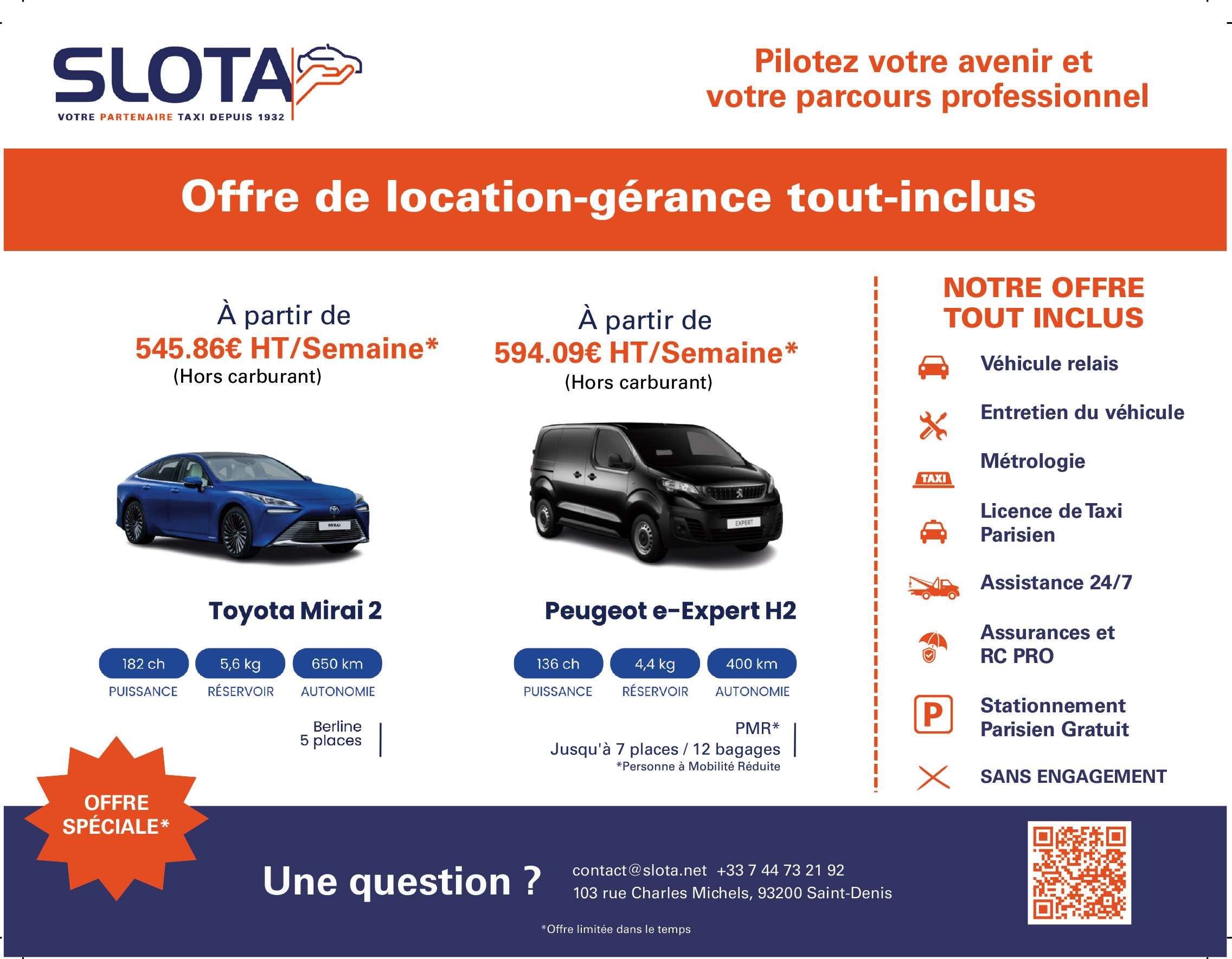 SLOTA
VOTRE PARTENAIRE TAXI DEPUIS 1932

Pilotez votre avenir et votre parcours professionnel

Offre de location-gérance tout-inclus

À partir de
545.86€ HT/Semaine*
(Hors carburant)

Toyota Mirai 2

182 ch
PUISSANCE
5,6 kg
RÉSERVOIR
650 km
AUTONOMIE

Berline
5 places

À partir de
594.09€ HT/Semaine*
(Hors carburant)

Peugeot e-Expert H2

136 ch
PUISSANCE
4,4 kg
RÉSERVOIR
400 km
AUTONOMIE

PMR*
Jusqu'à 7 places / 12 bagages
*Personne à Mobilité Réduite

NOTRE OFFRE TOUT INCLUS

Véhicule relais

Entretien du véhicule

TAXI
Métrologie

Licence de Taxi Parisien

Assistance 24/7

Assurances et RC PRO

P
Stationnement Parisien Gratuit

SANS ENGAGEMENT

OFFRE SPÉCIALE*

Une question ?

contact@slota.net +33 7 44 73 21 92
103 rue Charles Michels, 93200 Saint-Denis

*Offre limitée dans le temps